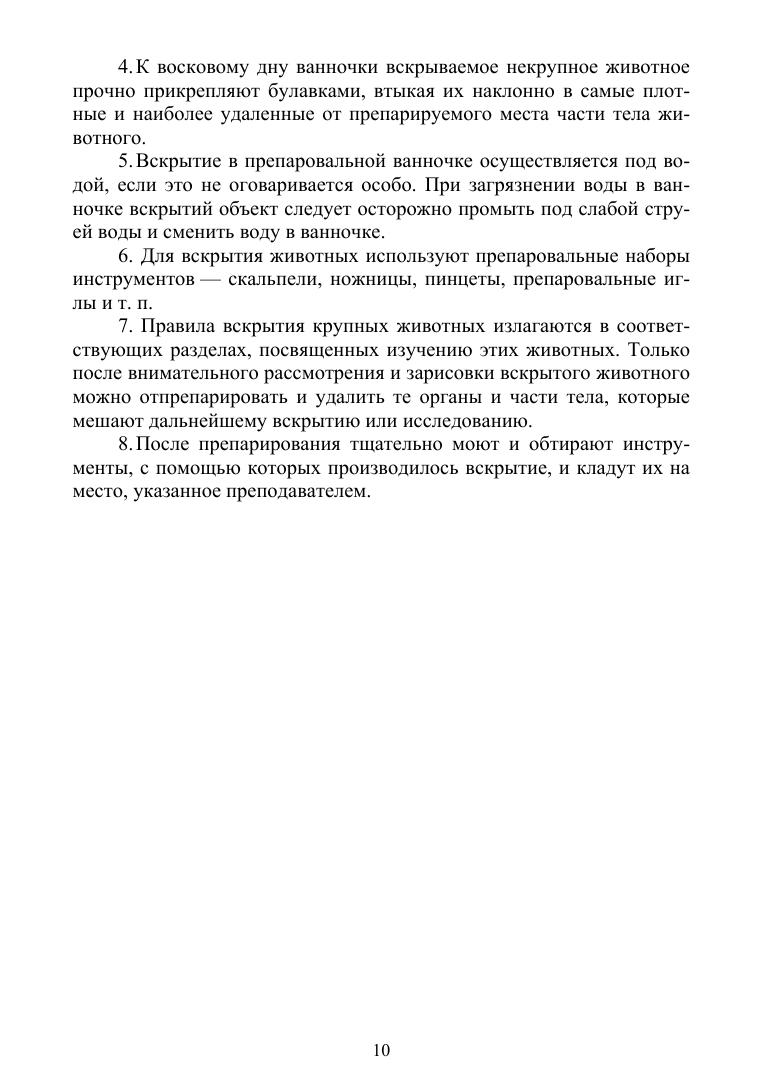 4. К восковому дну ванночки вскрываемое некрупное животное прочно прикрепляют булавками, втыкая их наклонно в самые плотные и наиболее удаленные от препарируемого места части тела животного.

5. Вскрытие в препаровальной ванночке осуществляется под водой, если это не оговаривается особо. При загрязнении воды в ванночке вскрытий объект следует осторожно промыть под слабой струей воды и сменить воду в ванночке.

6. Для вскрытия животных используют препаровальные наборы инструментов — скальпели, ножницы, пинцеты, препаровальные иглы и т. п.

7. Правила вскрытия крупных животных излагаются в соответствующих разделах, посвященных изучению этих животных. Только после внимательного рассмотрения и зарисовки вскрытого животного можно отпрепарировать и удалить те органы и части тела, которые мешают дальнейшему вскрытию или исследованию.

8. После препарирования тщательно моют и обтирают инструменты, с помощью которых производилось вскрытие, и кладут их на место, указанное преподавателем.

10